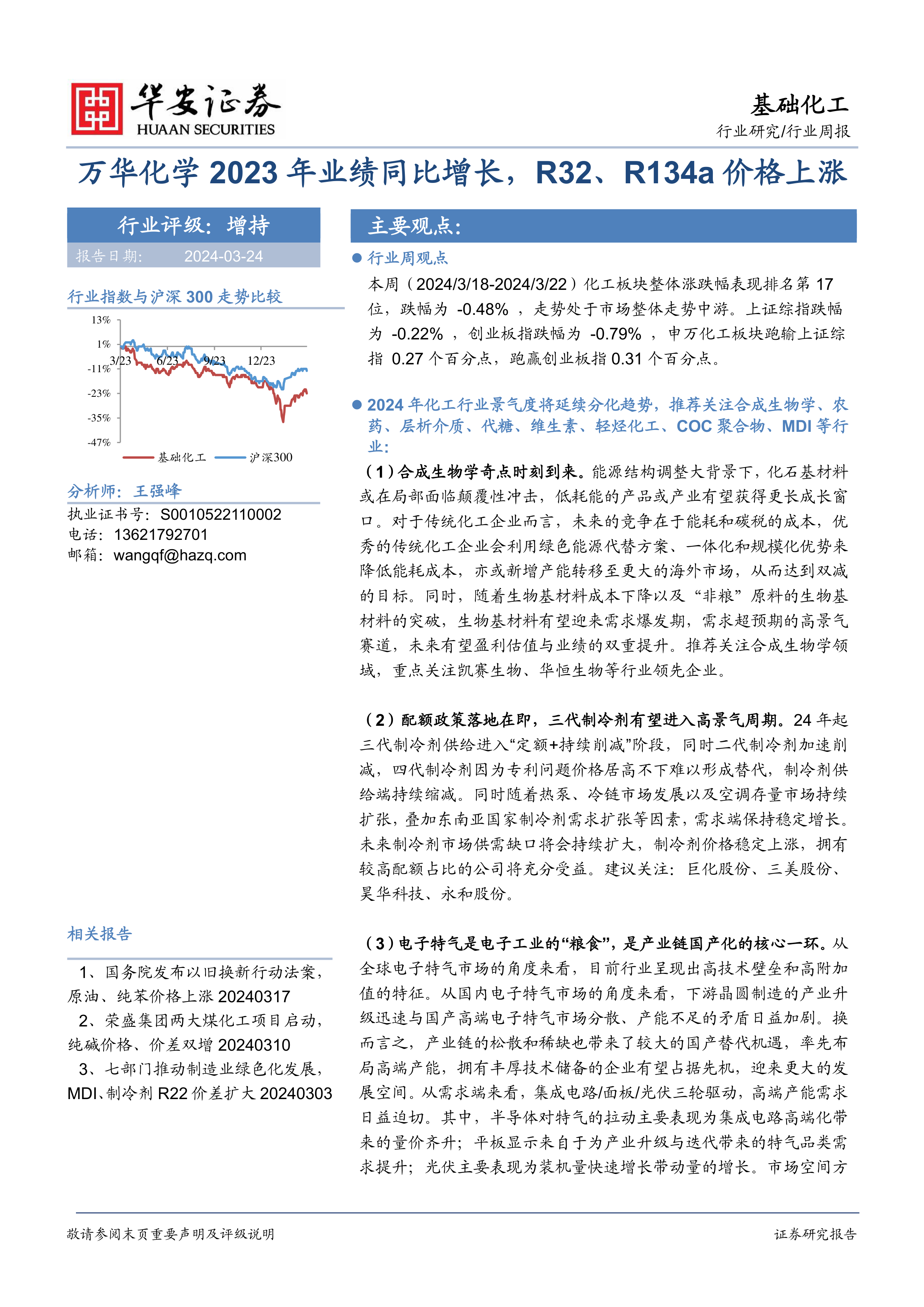 华安证券
HUAAN SECURITIES

基础化工
行业研究/行业周报

万华化学 2023 年业绩同比增长，R32、R134a 价格上涨

行业评级：增持
报告日期： 2024-03-24

行业指数与沪深 300 走势比较

13%
1%
-11%
-23%
-35%
-47%
3/23 6/23 9/23 12/23
基础化工 沪深300

分析师：王强峰
执业证书号：S0010522110002
电话：13621792701
邮箱：wangqf@hazq.com

相关报告

1、国务院发布以旧换新行动法案，原油、纯苯价格上涨 20240317
2、荣盛集团两大煤化工项目启动，纯碱价格、价差双增 20240310
3、七部门推动制造业绿色化发展，MDI、制冷剂 R22 价差扩大 20240303

主要观点：

● 行业周观点
本周（2024/3/18-2024/3/22）化工板块整体涨跌幅表现排名第 17 位，跌幅为 -0.48% ，走势处于市场整体走势中游。上证综指跌幅为 -0.22% ，创业板指跌幅为 -0.79% ，申万化工板块跑输上证综指 0.27 个百分点，跑赢创业板指 0.31 个百分点。

● 2024 年化工行业景气度将延续分化趋势，推荐关注合成生物学、农药、层析介质、代糖、维生素、轻烃化工、COC 聚合物、MDI 等行业：
（1）合成生物学奇点时刻到来。能源结构调整大背景下，化石基材料或在局部面临颠覆性冲击，低耗能的产品或产业有望获得更长成长窗口。对于传统化工企业而言，未来的竞争在于能耗和碳税的成本，优秀的传统化工企业会利用绿色能源代替方案、一体化和规模化优势来降低能耗成本，亦或新增产能转移至更大的海外市场，从而达到双减的目标。同时，随着生物基材料成本下降以及“非粮”原料的生物基材料的突破，生物基材料有望迎来需求爆发期，需求超预期的高景气赛道，未来有望盈利估值与业绩的双重提升。推荐关注合成生物学领域，重点关注凯赛生物、华恒生物等行业领先企业。

（2）配额政策落地在即，三代制冷剂有望进入高景气周期。24 年起三代制冷剂供给进入“定额+持续削减”阶段，同时二代制冷剂加速削减，四代制冷剂因为专利问题价格居高不下难以形成替代，制冷剂供给端持续缩减。同时随着热泵、冷链市场发展以及空调存量市场持续扩张，叠加东南亚国家制冷剂需求扩张等因素，需求端保持稳定增长。未来制冷剂市场供需缺口将会持续扩大，制冷剂价格稳定上涨，拥有较高配额占比的公司将充分受益。建议关注：巨化股份、三美股份、昊华科技、永和股份。

（3）电子特气是电子工业的“粮食”，是产业链国产化的核心一环。从全球电子特气市场的角度来看，目前行业呈现出高技术壁垒和高附加值的特征。从国内电子特气市场的角度来看，下游晶圆制造的产业升级迅速与国产高端电子特气市场分散、产能不足的矛盾日益加剧。换而言之，产业链的松散和稀缺也带来了较大的国产替代机遇，率先布局高端产能，拥有丰厚技术储备的企业有望占据先机，迎来更大的发展空间。从需求端来看，集成电路/面板/光伏三轮驱动，高端产能需求日益迫切。其中，半导体对特气的拉动主要表现为集成电路高端化带来的量价齐升；平板显示来自于为产业升级与迭代带来的特气品类需求提升；光伏主要表现为装机量快速增长带动量的增长。市场空间方

敬请参阅末页重要声明及评级说明
证券研究报告